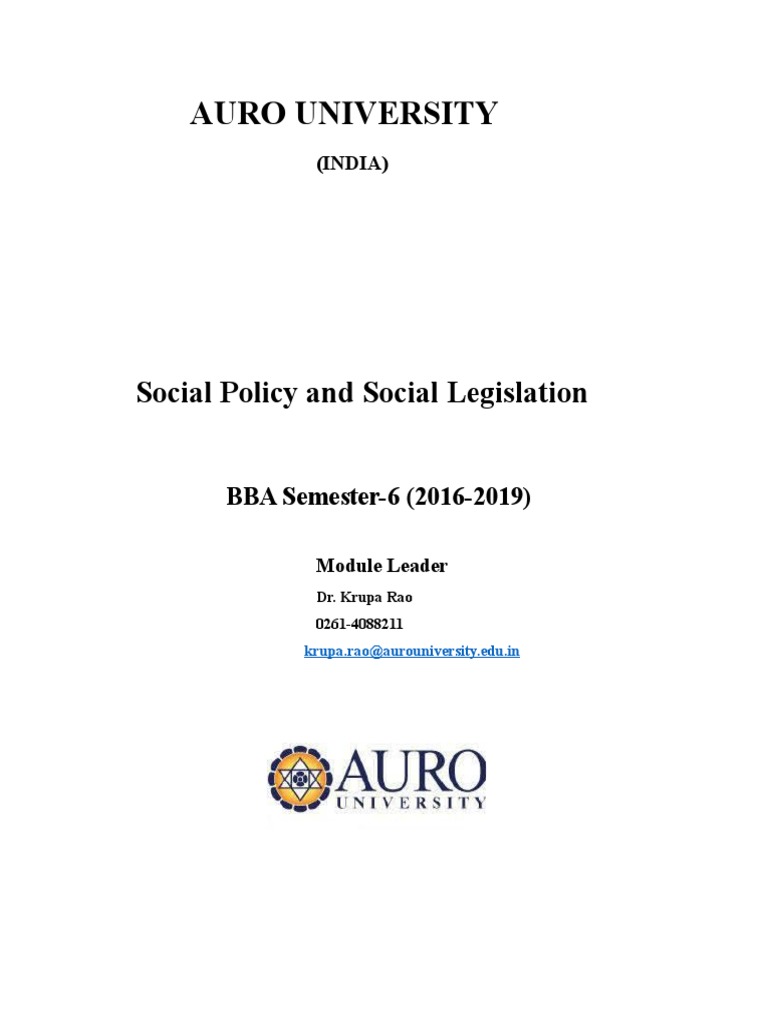 AURO UNIVERSITY

(INDIA)

Social Policy and Social Legislation

BBA Semester-6 (2016-2019)

Module Leader

Dr. Krupa Rao

0261-4088211

krupa.rao@aurouniversity.edu.in

AURO
UNIVERSITY